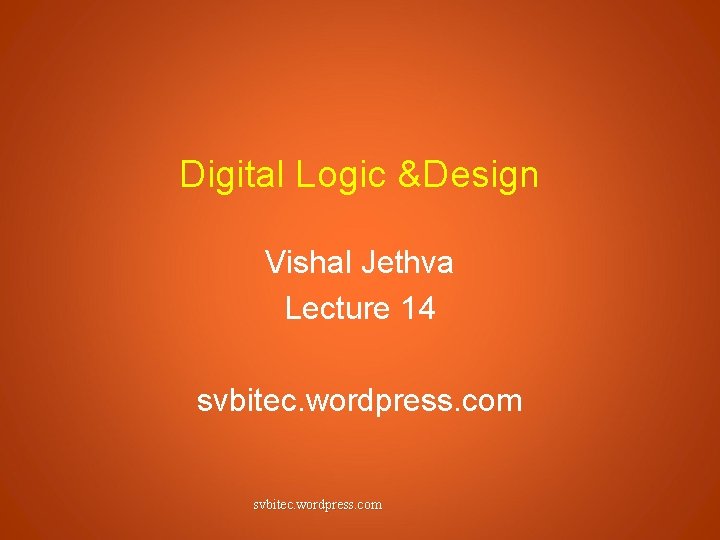 Digital Logic &Design

Vishal Jethva
Lecture 14

svbitec.wordpress.com

svbitec.wordpress.com